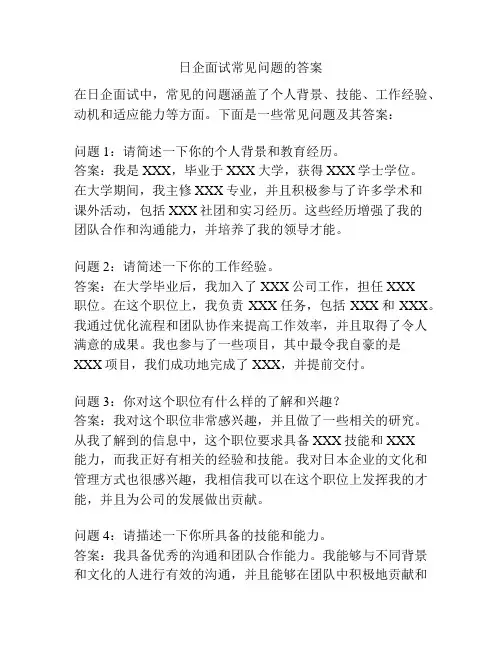 日企面试常见问题的答案

在日企面试中，常见的问题涵盖了个人背景、技能、工作经验、动机和适应能力等方面。下面是一些常见问题及其答案：

问题 1：请简述一下你的个人背景和教育经历。
答案：我是 XXX，毕业于 XXX 大学，获得 XXX 学士学位。在大学期间，我主修 XXX 专业，并且积极参与了许多学术和课外活动，包括 XXX 社团和实习经历。这些经历增强了我的团队合作和沟通能力，并培养了我的领导才能。

问题 2：请简述一下你的工作经验。
答案：在大学毕业后，我加入了 XXX 公司工作，担任 XXX 职位。在这个职位上，我负责 XXX 任务，包括 XXX 和 XXX。我通过优化流程和团队协作来提高工作效率，并且取得了令人满意的成果。我也参与了一些项目，其中最令我自豪的是 XXX 项目，我们成功地完成了 XXX，并提前交付。

问题 3：你对这个职位有什么样的了解和兴趣？
答案：我对这个职位非常感兴趣，并且做了一些相关的研究。从我了解到的信息中，这个职位要求具备 XXX 技能和 XXX 能力，而我正好有相关的经验和技能。我对日本企业的文化和管理方式也很感兴趣，我相信我可以在这个职位上发挥我的才能，并且为公司的发展做出贡献。

问题 4：请描述一下你所具备的技能和能力。
答案：我具备优秀的沟通和团队合作能力。我能够与不同背景和文化的人进行有效的沟通，并且能够在团队中积极地贡献和